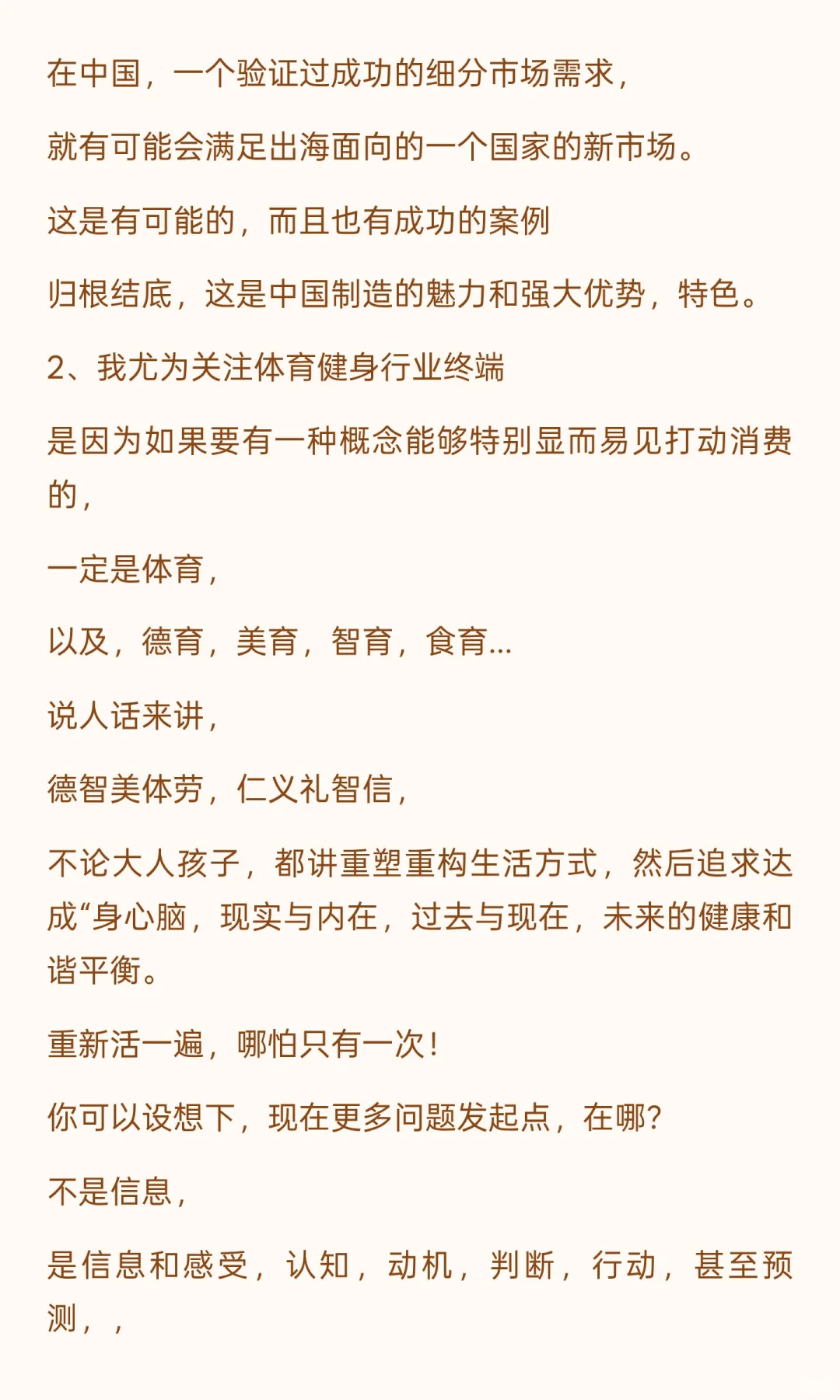 在中国，一个验证过成功的细分市场需求，

就有可能会满足出海面向的一个国家的新市场。

这是有可能的，而且也有成功的案例

归根结底，这是中国制造的魅力和强大优势，特色。

2、我尤为关注体育健身行业终端

是因为如果要有一种概念能够特别显而易见打动消费的，

一定是体育，

以及，德育，美育，智育，食育...

说人话来讲，

德智美体劳，仁义礼智信，

不论大人孩子，都讲重塑重构生活方式，然后追求达成“身心脑，现实与内在，过去与现在，未来的健康和谐平衡。

重新活一遍，哪怕只有一次！

你可以设想下，现在更多问题发起点，在哪？

不是信息，

是信息和感受，认知，动机，判断，行动，甚至预测，，